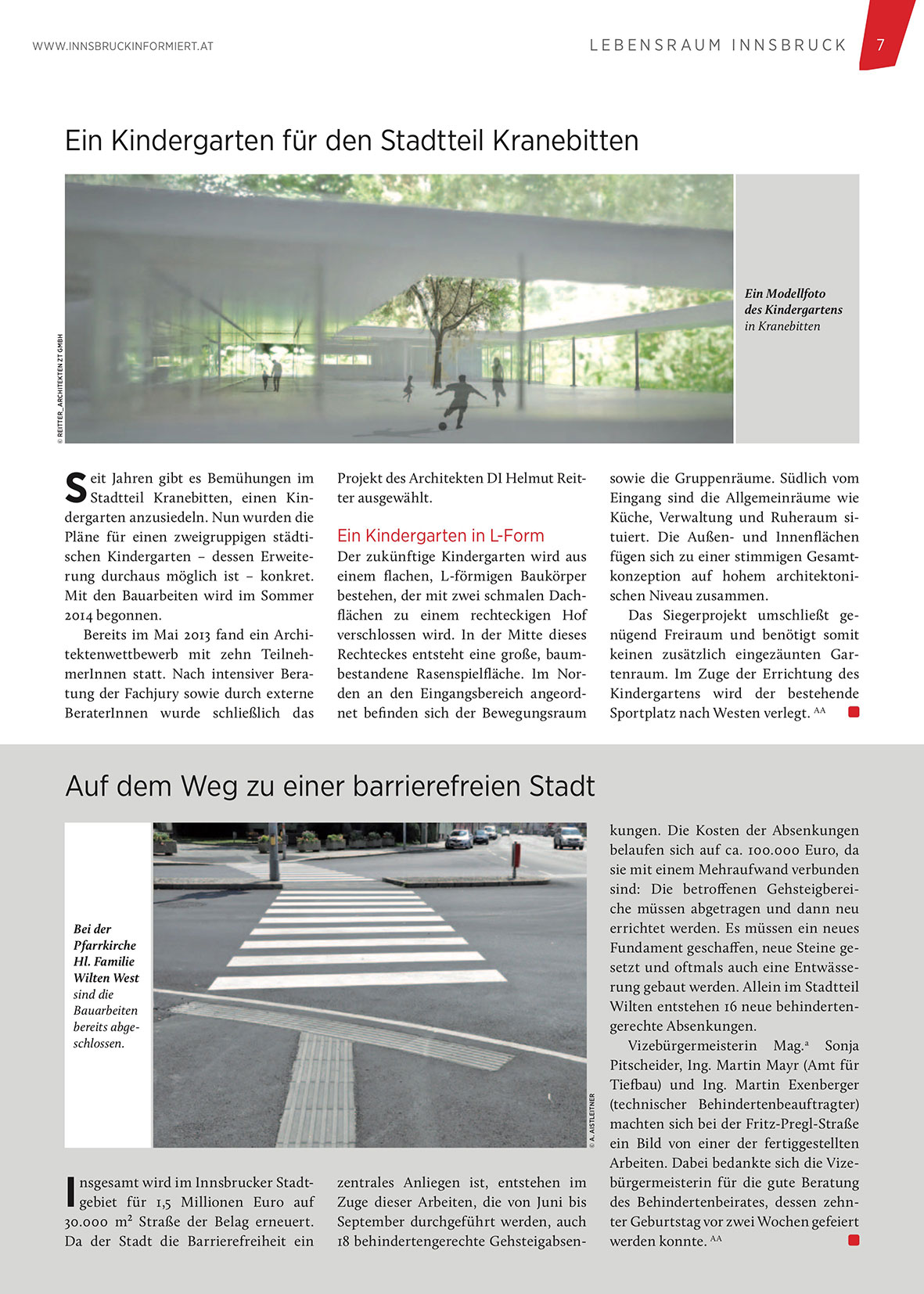 WWW.INNSBRUCKINFORMIERT.AT

LEBENSRAUM INNSBRUCK 7

Ein Kindergarten für den Stadtteil Kranebitten

© REITTER_ARCHITEKTEN ZT GMBH

Ein Modellfoto des Kindergartens in Kranebitten

Seit Jahren gibt es Bemühungen im Stadtteil Kranebitten, einen Kindergarten anzusiedeln. Nun wurden die Pläne für einen zweigruppigen städtischen Kindergarten – dessen Erweiterung durchaus möglich ist – konkret. Mit den Bauarbeiten wird im Sommer 2014 begonnen.

Bereits im Mai 2013 fand ein Architektenwettbewerb mit zehn TeilnehmerInnen statt. Nach intensiver Beratung der Fachjury sowie durch externe BeraterInnen wurde schließlich das Projekt des Architekten DI Helmut Reitter ausgewählt.

Ein Kindergarten in L-Form

Der zukünftige Kindergarten wird aus einem flachen, L-förmigen Baukörper bestehen, der mit zwei schmalen Dachflächen zu einem rechteckigen Hof verschlossen wird. In der Mitte dieses Rechteckes entsteht eine große, baumbestandene Rasenspielfläche. Im Norden an den Eingangsbereich angeordnet befinden sich der Bewegungsraum sowie die Gruppenräume. Südlich vom Eingang sind die Allgemeinräume wie Küche, Verwaltung und Ruheraum situiert. Die Außen- und Innenflächen fügen sich zu einer stimmigen Gesamtkonzeption auf hohem architektonischen Niveau zusammen.

Das Siegerprojekt umschließt genügend Freiraum und benötigt somit keinen zusätzlich eingezäunten Gartenraum. Im Zuge der Errichtung des Kindergartens wird der bestehende Sportplatz nach Westen verlegt. AA

Auf dem Weg zu einer barrierefreien Stadt

Bei der Pfarrkirche Hl. Familie Wilten West sind die Bauarbeiten bereits abgeschlossen.

© A. AISTLEITNER

Insgesamt wird im Innsbrucker Stadtgebiet für 1,5 Millionen Euro auf 30.000 m² Straße der Belag erneuert. Da der Stadt die Barrierefreiheit ein zentrales Anliegen ist, entstehen im Zuge dieser Arbeiten, die von Juni bis September durchgeführt werden, auch 18 behindertengerechte Gehsteigabsenkungen. Die Kosten der Absenkungen belaufen sich auf ca. 100.000 Euro, da sie mit einem Mehraufwand verbunden sind: Die betroffenen Gehsteigbereiche müssen abgetragen und dann neu errichtet werden. Es müssen ein neues Fundament geschaffen, neue Steine gesetzt und oftmals auch eine Entwässerung gebaut werden. Allein im Stadtteil Wilten entstehen 16 neue behindertengerechte Absenkungen.

Vizebürgermeisterin Mag.ª Sonja Pitscheider, Ing. Martin Mayr (Amt für Tiefbau) und Ing. Martin Exenberger (technischer Behindertenbeauftragter) machten sich bei der Fritz-Pregl-Straße ein Bild von einer der fertiggestellten Arbeiten. Dabei bedankte sich die Vizebürgermeisterin für die gute Beratung des Behindertenbeirates, dessen zehnter Geburtstag vor zwei Wochen gefeiert werden konnte. AA